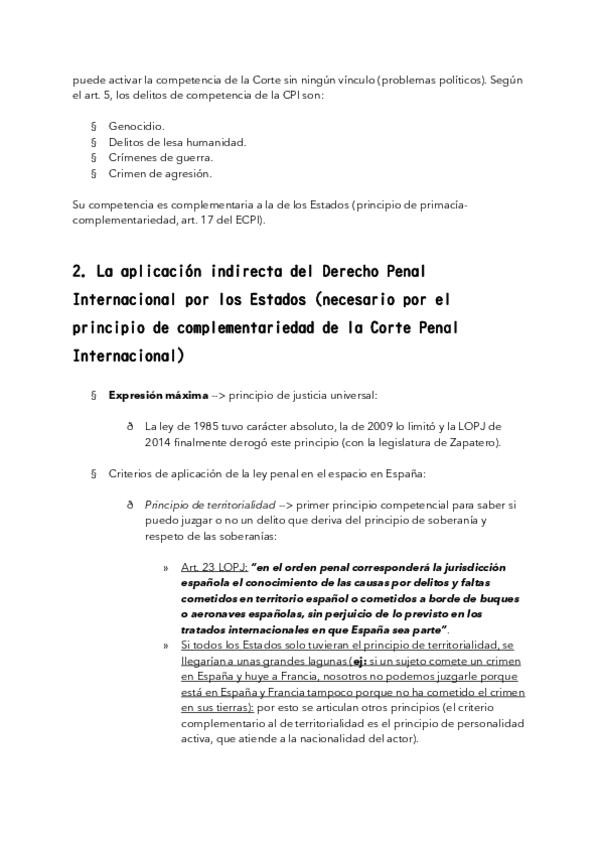 puede activar la competencia de la Corte sin ningún vínculo (problemas políticos). Según el art. 5, los delitos de competencia de la CPI son:

§ Genocidio.
§ Delitos de lesa humanidad.
§ Crímenes de guerra.
§ Crimen de agresión.

Su competencia es complementaria a la de los Estados (principio de primacía-complementariedad, art. 17 del ECPI).

2. La aplicación indirecta del Derecho Penal Internacional por los Estados (necesario por el principio de complementariedad de la Corte Penal Internacional)

§ Expresión máxima –> principio de justicia universal:

ð La ley de 1985 tuvo carácter absoluto, la de 2009 lo limitó y la LOPJ de 2014 finalmente derogó este principio (con la legislatura de Zapatero).

§ Criterios de aplicación de la ley penal en el espacio en España:

ð Principio de territorialidad –> primer principio competencial para saber si puedo juzgar o no un delito que deriva del principio de soberanía y respeto de las soberanías:

» Art. 23 LOPJ: "en el orden penal corresponderá la jurisdicción española el conocimiento de las causas por delitos y faltas cometidos en territorio español o cometidos a borde de buques o aeronaves españolas, sin perjuicio de lo previsto en los tratados internacionales en que España sea parte".
» Si todos los Estados solo tuvieran el principio de territorialidad, se llegarían a unas grandes lagunas (ej: si un sujeto comete un crimen en España y huye a Francia, nosotros no podemos juzgarle porque está en España y Francia tampoco porque no ha cometido el crimen en sus tierras): por esto se articulan otros principios (el criterio complementario al de territorialidad es el principio de personalidad activa, que atiende a la nacionalidad del actor).